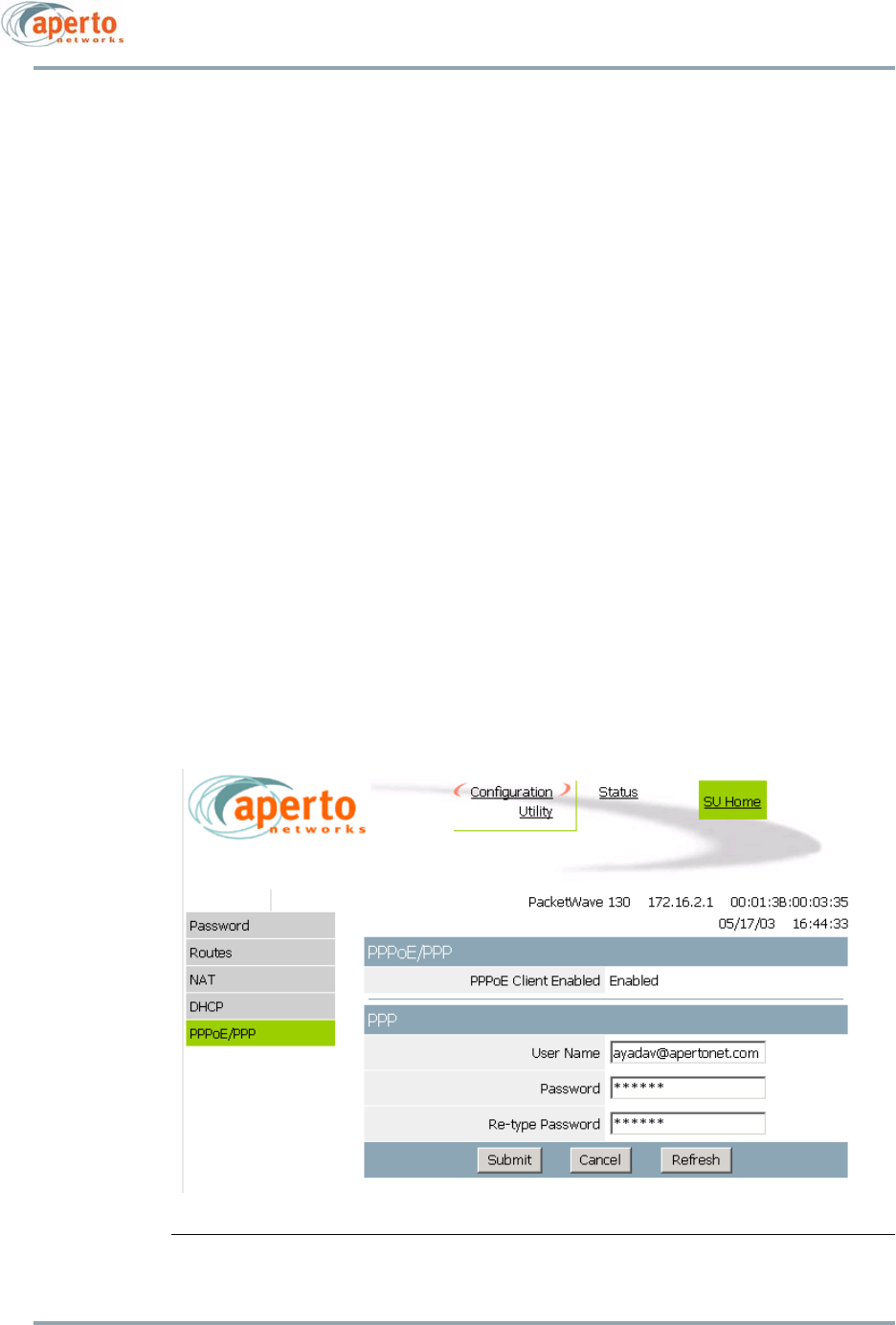 aperto
networks

aperto
networks

Configuration
Utility

Status

SU Home

PacketWave 130 172.16.2.1 00:01:3B:00:03:35
05/17/03 16:44:33

Password
Routes
NAT
DHCP
PPPoE/PPP

PPPoE/PPP

PPPoE Client Enabled Enabled

PPP

User Name ayadav@apertonet.com

Password ******

Re-type Password ******

Submit Cancel Refresh